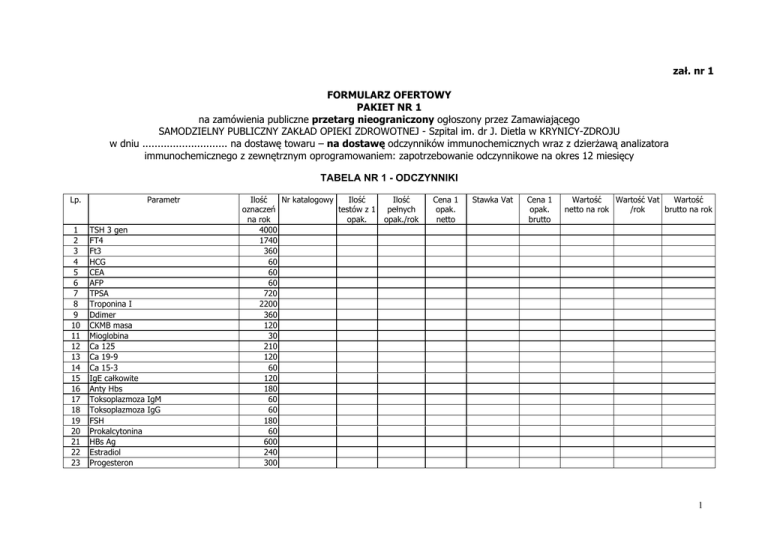 zał. nr 1

FORMULARZ OFERTOWY
PAKIET NR 1
na zamówienia publiczne przetarg nieograniczony ogłoszony przez Zamawiającego
SAMODZIELNY PUBLICZNY ZAKŁAD OPIEKI ZDROWOTNEJ - Szpital im. dr J. Dietla w KRYNICY-ZDROJU
w dniu ............................ na dostawę towaru – na dostawę odczynników immunochemicznych wraz z dzierżawą analizatora immunochemicznego z zewnętrznym oprogramowaniem: zapotrzebowanie odczynnikowe na okres 12 miesięcy

TABELA NR 1 - ODCZYNNIKI

| Lp. | Parametr | Ilość oznaczeń na rok | Nr katalogowy | Ilość testów z 1 opak. | Ilość pełnych opak./rok | Cena 1 opak. netto | Stawka Vat | Cena 1 opak. brutto | Wartość netto na rok | Wartość Vat /rok | Wartość brutto na rok |
|---|---|---|---|---|---|---|---|---|---|---|---|
| 1 | TSH 3 gen | 4000 | | | | | | | | | |
| 2 | FT4 | 1740 | | | | | | | | | |
| 3 | Ft3 | 360 | | | | | | | | | |
| 4 | HCG | 60 | | | | | | | | | |
| 5 | CEA | 60 | | | | | | | | | |
| 6 | AFP | 60 | | | | | | | | | |
| 7 | TPSA | 720 | | | | | | | | | |
| 8 | Troponina I | 2200 | | | | | | | | | |
| 9 | Ddimer | 360 | | | | | | | | | |
| 10 | CKMB masa | 120 | | | | | | | | | |
| 11 | Mioglobina | 30 | | | | | | | | | |
| 12 | Ca 125 | 210 | | | | | | | | | |
| 13 | Ca 19-9 | 120 | | | | | | | | | |
| 14 | Ca 15-3 | 60 | | | | | | | | | |
| 15 | IgE całkowite | 120 | | | | | | | | | |
| 16 | Anty Hbs | 180 | | | | | | | | | |
| 17 | Toksoplazmoza IgM | 60 | | | | | | | | | |
| 18 | Toksoplazmoza IgG | 60 | | | | | | | | | |
| 19 | FSH | 180 | | | | | | | | | |
| 20 | Prokalcytonina | 60 | | | | | | | | | |
| 21 | HBs Ag | 600 | | | | | | | | | |
| 22 | Estradiol | 240 | | | | | | | | | |
| 23 | Progesteron | 300 | | | | | | | | | |

1